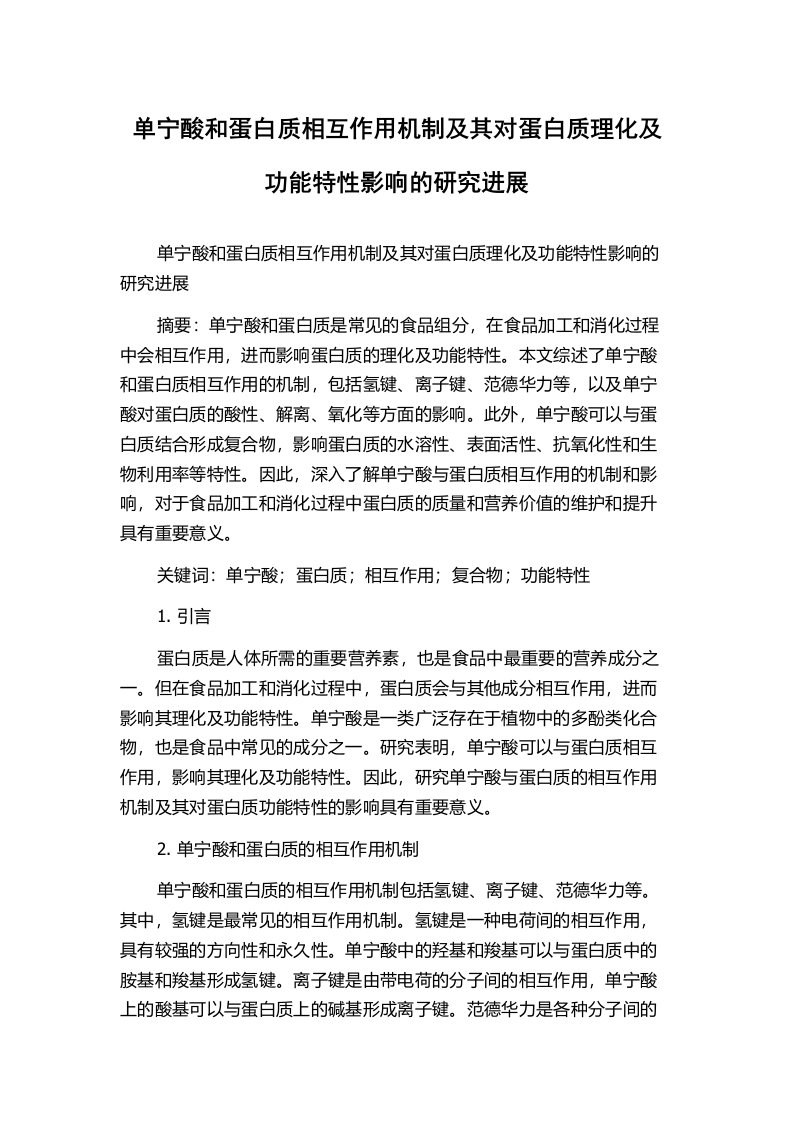 单宁酸和蛋白质相互作用机制及其对蛋白质理化及功能特性影响的研究进展

单宁酸和蛋白质相互作用机制及其对蛋白质理化及功能特性影响的研究进展

摘要：单宁酸和蛋白质是常见的食品组分，在食品加工和消化过程中会相互作用，进而影响蛋白质的理化及功能特性。本文综述了单宁酸和蛋白质相互作用的机制，包括氢键、离子键、范德华力等，以及单宁酸对蛋白质的酸性、解离、氧化等方面的影响。此外，单宁酸可以与蛋白质结合形成复合物，影响蛋白质的水溶性、表面活性、抗氧化性和生物利用率等特性。因此，深入了解单宁酸与蛋白质相互作用的机制和影响，对于食品加工和消化过程中蛋白质的质量和营养价值的维护和提升具有重要意义。

关键词：单宁酸；蛋白质；相互作用；复合物；功能特性

1. 引言

蛋白质是人体所需的重要营养素，也是食品中最重要的营养成分之一。但在食品加工和消化过程中，蛋白质会与其他成分相互作用，进而影响其理化及功能特性。单宁酸是一类广泛存在于植物中的多酚类化合物，也是食品中常见的成分之一。研究表明，单宁酸可以与蛋白质相互作用，影响其理化及功能特性。因此，研究单宁酸与蛋白质的相互作用机制及其对蛋白质功能特性的影响具有重要意义。

2. 单宁酸和蛋白质的相互作用机制

单宁酸和蛋白质的相互作用机制包括氢键、离子键、范德华力等。其中，氢键是最常见的相互作用机制。氢键是一种电荷间的相互作用，具有较强的方向性和永久性。单宁酸中的羟基和羧基可以与蛋白质中的胺基和羧基形成氢键。离子键是由带电荷的分子间的相互作用，单宁酸上的酸基可以与蛋白质上的碱基形成离子键。范德华力是各种分子间的